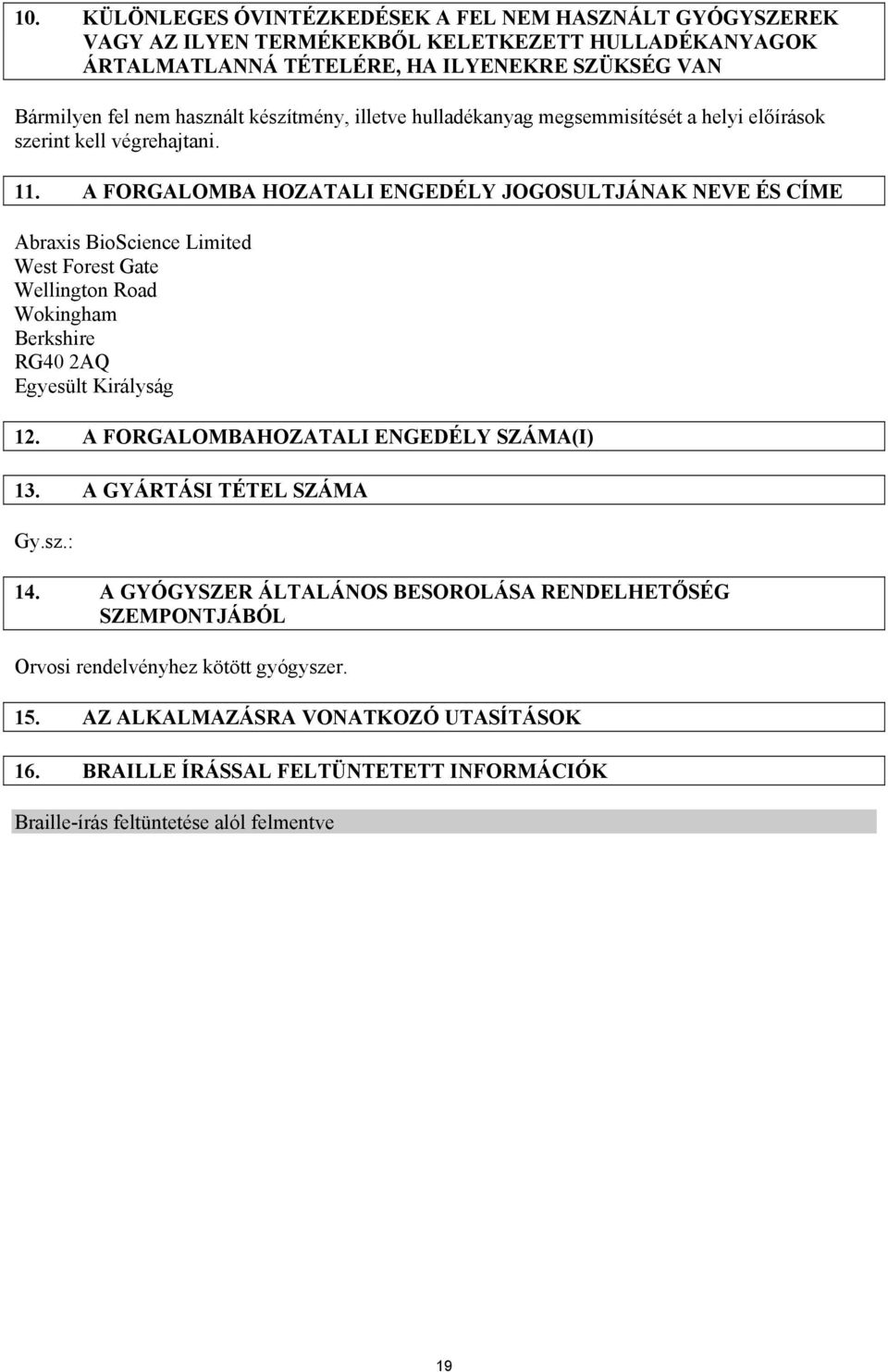 10. KÜLÖNLEGES ÓVINTÉZKEDÉSEK A FEL NEM HASZNÁLT GYÓGYSZEREK VAGY AZ ILYEN TERMÉKEKBŐL KELETKEZETT HULLADÉKANYAGOK ÁRTALMATLANNÁ TÉTELÉRE, HA ILYENEKRE SZÜKSÉG VAN

Bármilyen fel nem használt készítmény, illetve hulladékanyag megsemmisítését a helyi előírások szerint kell végrehajtani.

11. A FORGALOMBA HOZATALI ENGEDÉLY JOGOSULTJÁNAK NEVE ÉS CÍME

Abraxis BioScience Limited
West Forest Gate
Wellington Road
Wokingham
Berkshire
RG40 2AQ
Egyesült Királyság

12. A FORGALOMBAHOZATALI ENGEDÉLY SZÁMA(I)

13. A GYÁRTÁSI TÉTEL SZÁMA

Gy.sz.:

14. A GYÓGYSZER ÁLTALÁNOS BESOROLÁSA RENDELHETŐSÉG SZEMPONTJÁBÓL

Orvosi rendelvényhez kötött gyógyszer.

15. AZ ALKALMAZÁSRA VONATKOZÓ UTASÍTÁSOK

16. BRAILLE ÍRÁSSAL FELTÜNTETETT INFORMÁCIÓK

Braille-írás feltüntetése alól felmentve

19